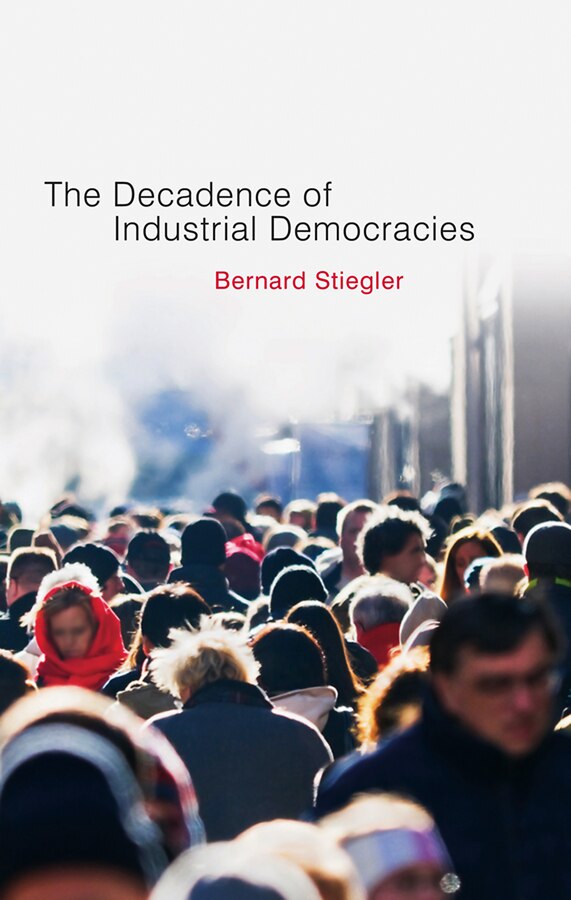 The Decadence of
Industrial Democracies

Bernard Stiegler